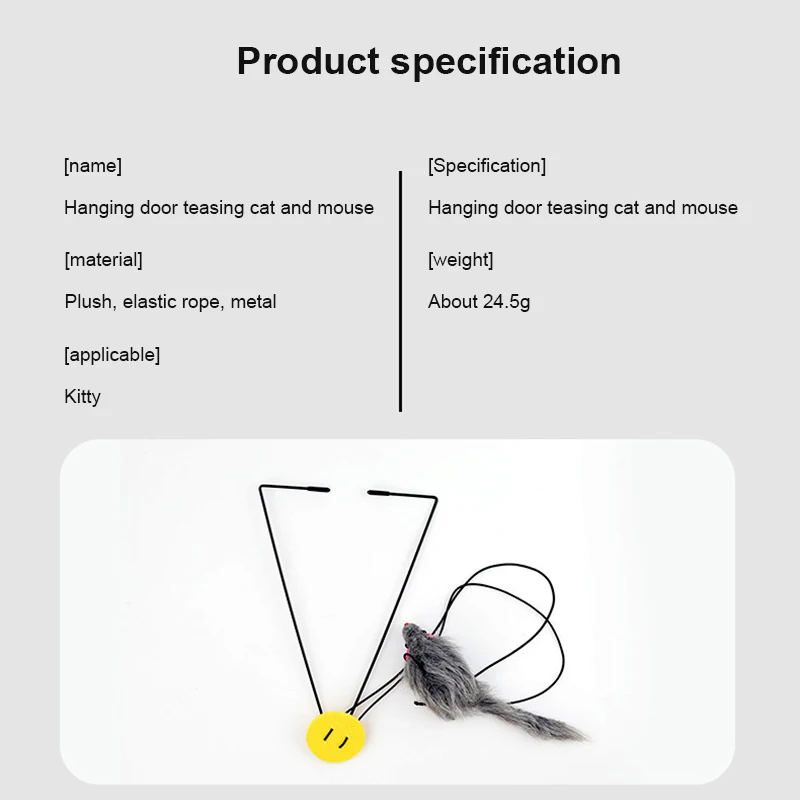 Product specification

[name]

Hanging door teasing cat and mouse

[material]

Plush, elastic rope, metal

[applicable]

Kitty

[Specification]

Hanging door teasing cat and mouse

[weight]

About 24.5g